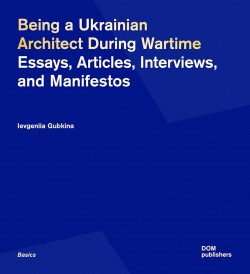 Being a Ukrainian Architect During Wartime
Essays, Articles, Interviews, and Manifestos

Ievgeniia Gubkina

Basics

DOM publishers